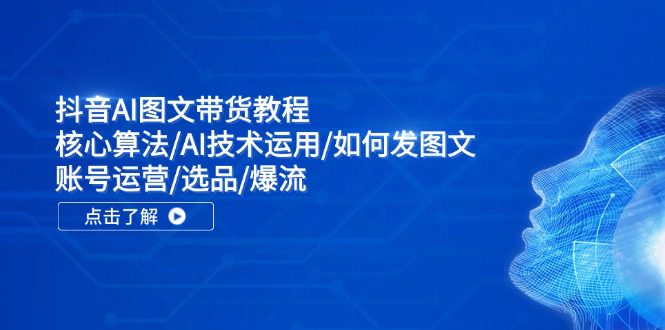 抖音AI图文带货教程
核心算法/AI技术运用/如何发图文
账号运营/选品/爆流

点击了解